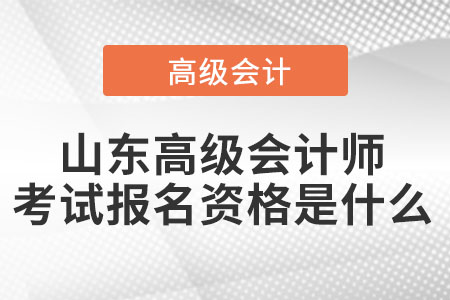 高级会计

山东高级会计师
考试报名资格是什么